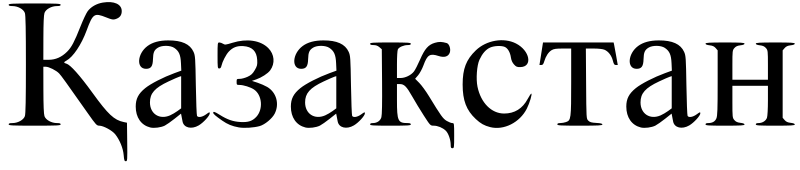 Қазақстан